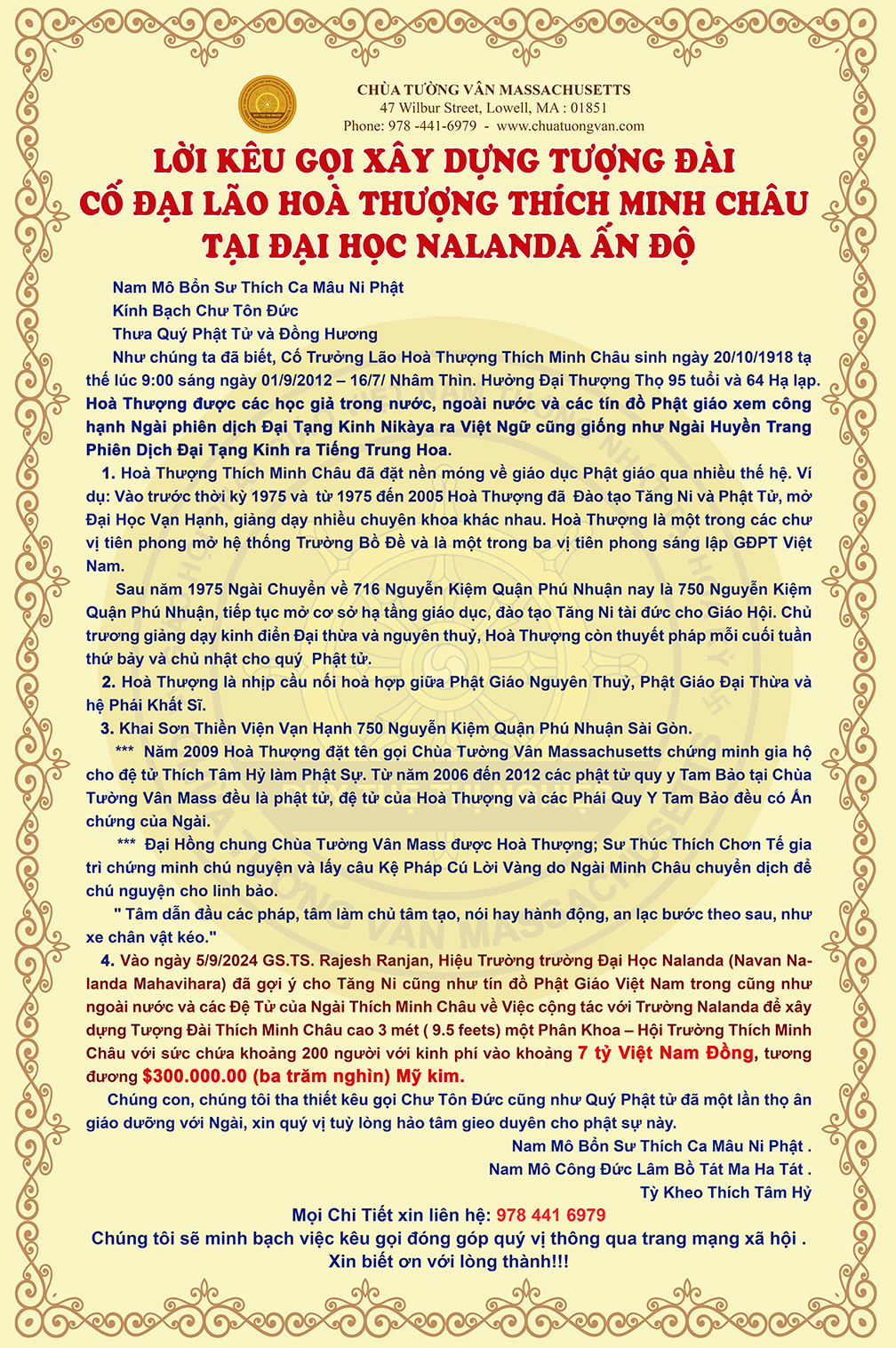 CHÙA TƯỜNG VÂN MASSACHUSETTS
47 Wilbur Street, Lowell, MA : 01851
Phone: 978 -441-6979 - www.chuatuongvan.com

LỜI KÊU GỌI XÂY DỰNG TƯỢNG ĐÀI
CỐ ĐẠI LÃO HOÀ THƯỢNG THÍCH MINH CHÂU
TẠI ĐẠI HỌC NALANDA ẤN ĐỘ

Nam Mô Bổn Sư Thích Ca Mâu Ni Phật
Kính Bạch Chư Tôn Đức
Thưa Quý Phật Tử và Đồng Hương

Như chúng ta đã biết, Cố Trưởng Lão Hoà Thượng Thích Minh Châu sinh ngày 20/10/1918 tạ thế lúc 9:00 sáng ngày 01/9/2012 – 16/7/ Nhâm Thìn. Hưởng Đại Thượng Thọ 95 tuổi và 64 Hạ lạp. Hoà Thượng được các học giả trong nước, ngoài nước và các tín đồ Phật giáo xem công hạnh Ngài phiên dịch Đại Tạng Kinh Nikàya ra Việt Ngữ cũng giống như Ngài Huyền Trang Phiên Dịch Đại Tạng Kinh ra Tiếng Trung Hoa.

1. Hoà Thượng Thích Minh Châu đã đặt nền móng về giáo dục Phật giáo qua nhiều thế hệ. Ví dụ: Vào trước thời kỳ 1975 và từ 1975 đến 2005 Hoà Thượng đã Đào tạo Tăng Ni và Phật Tử, mở Đại Học Vạn Hạnh, giảng dạy nhiều chuyên khoa khác nhau. Hoà Thượng là một trong các chư vị tiên phong mở hệ thống Trường Bồ Đề và là một trong ba vị tiên phong sáng lập GĐPT Việt Nam.

Sau năm 1975 Ngài Chuyển về 716 Nguyễn Kiệm Quận Phú Nhuận nay là 750 Nguyễn Kiệm Quận Phú Nhuận, tiếp tục mở cơ sở hạ tầng giáo dục, đào tạo Tăng Ni tài đức cho Giáo Hội. Chủ trương giảng dạy kinh điển Đại thừa và nguyên thuỷ, Hoà Thượng còn thuyết pháp mỗi cuối tuần thứ bảy và chủ nhật cho quý Phật tử.

2. Hoà Thượng là nhịp cầu nối hoà hợp giữa Phật Giáo Nguyên Thuỷ, Phật Giáo Đại Thừa và hệ Phái Khất Sĩ.

3. Khai Sơn Thiền Viện Vạn Hạnh 750 Nguyễn Kiệm Quận Phú Nhuận Sài Gòn.

*** Năm 2009 Hoà Thượng đặt tên gọi Chùa Tường Vân Massachusetts chứng minh gia hộ cho đệ tử Thích Tâm Hỷ làm Phật Sự. Từ năm 2006 đến 2012 các phật tử quy y Tam Bảo tại Chùa Tường Vân Mass đều là phật tử, đệ tử của Hoà Thượng và các Phái Quy Y Tam Bảo đều có Ấn chứng của Ngài.

*** Đại Hồng chung Chùa Tường Vân Mass được Hoà Thượng; Sư Thúc Thích Chơn Tế gia trì chứng minh chú nguyện và lấy câu Kệ Pháp Cú Lời Vàng do Ngài Minh Châu chuyển dịch để chú nguyện cho linh bảo.

" Tâm dẫn đầu các pháp, tâm làm chủ tâm tạo, nói hay hành động, an lạc bước theo sau, như xe chân vật kéo."

4. Vào ngày 5/9/2024 GS.TS. Rajesh Ranjan, Hiệu Trưởng trường Đại Học Nalanda (Navan Nalanda Mahavihara) đã gợi ý cho Tăng Ni cũng như tín đồ Phật Giáo Việt Nam trong cũng như ngoài nước và các Đệ Tử của Ngài Thích Minh Châu về Việc cộng tác với Trường Nalanda để xây dựng Tượng Đài Thích Minh Châu cao 3 mét ( 9.5 feets) một Phân Khoa – Hội Trường Thích Minh Châu với sức chứa khoảng 200 người với kinh phí vào khoảng 7 tỷ Việt Nam Đồng, tương đương $300.000.00 (ba trăm nghìn) Mỹ kim.

Chúng con, chúng tôi tha thiết kêu gọi Chư Tôn Đức cũng như Quý Phật tử đã một lần thọ ân giáo dưỡng với Ngài, xin quý vị tuỳ lòng hảo tâm gieo duyên cho phật sự này.

Nam Mô Bổn Sư Thích Ca Mâu Ni Phật .
Nam Mô Công Đức Lâm Bồ Tát Ma Ha Tát .
Tỳ Kheo Thích Tâm Hỷ

Mọi Chi Tiết xin liên hệ: 978 441 6979
Chúng tôi sẽ minh bạch việc kêu gọi đóng góp quý vị thông qua trang mạng xã hội .
Xin biết ơn với lòng thành!!!